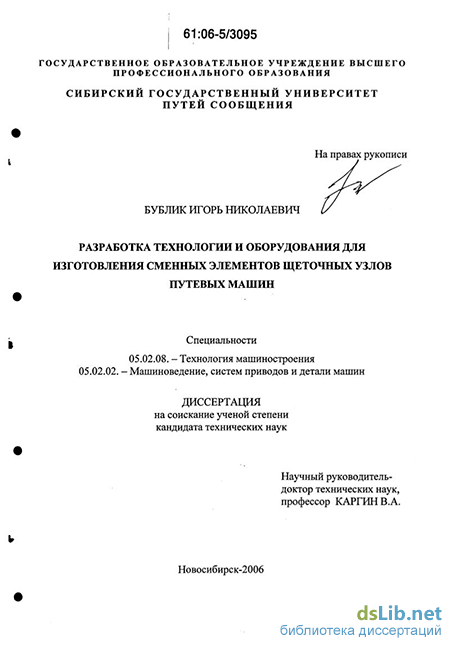 61:06-5/3095

ГОСУДАРСТВЕННОЕ ОБРАЗОВАТЕЛЬНОЕ УЧРЕЖДЕНИЕ ВЫСШЕГО ПРОФЕССИОНАЛЬНОГО ОБРАЗОВАНИЯ

СИБИРСКИЙ ГОСУДАРСТВЕННЫЙ УНИВЕРСИТЕТ ПУТЕЙ СООБЩЕНИЯ

На правах рукописи

БУБЛИК ИГОРЬ НИКОЛАЕВИЧ

РАЗРАБОТКА ТЕХНОЛОГИИ И ОБОРУДОВАНИЯ ДЛЯ ИЗГОТОВЛЕНИЯ СМЕННЫХ ЭЛЕМЕНТОВ ЩЕТОЧНЫХ УЗЛОВ ПУТЕВЫХ МАШИН

Специальности

05.02.08. – Технология машиностроения
05.02.02. – Машиноведение, систем приводов и детали машин

ДИССЕРТАЦИЯ
на соискание ученой степени
кандидата технических наук

Научный руководитель-
доктор технических наук,
профессор КАРГИН В.А.

Новосибирск-2006

dsLib.net
библиотека диссертаций